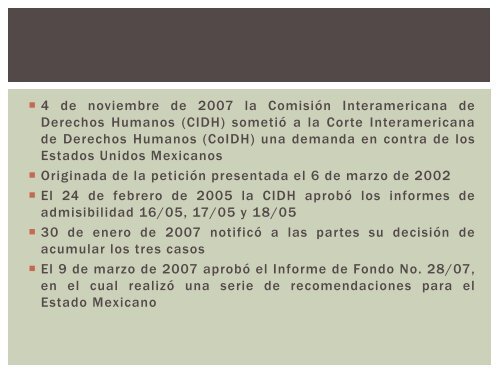 4 de noviembre de 2007 la Comisión Interamericana de Derechos Humanos (CIDH) sometió a la Corte Interamericana de Derechos Humanos (CoIDH) una demanda en contra de los Estados Unidos Mexicanos

Originada de la petición presentada el 6 de marzo de 2002

El 24 de febrero de 2005 la CIDH aprobó los informes de admisibilidad 16/05, 17/05 y 18/05

30 de enero de 2007 notificó a las partes su decisión de acumular los tres casos

El 9 de marzo de 2007 aprobó el Informe de Fondo No. 28/07, en el cual realizó una serie de recomendaciones para el Estado Mexicano